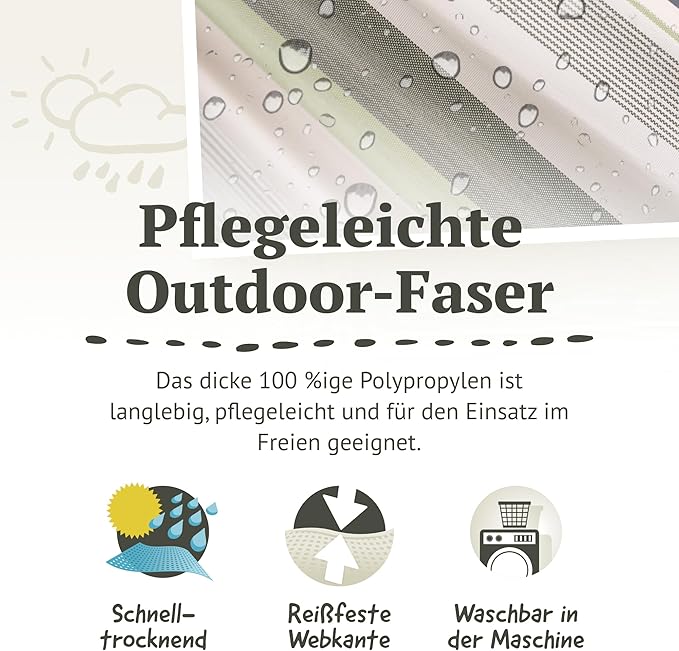 Pflegeleichte Outdoor-Faser

Das dicke 100 %ige Polypropylen ist langlebig, pflegeleicht und für den Einsatz im Freien geeignet.

Schnell-
trocknend

Reißfeste
Webkante

Waschbar in
der Maschine